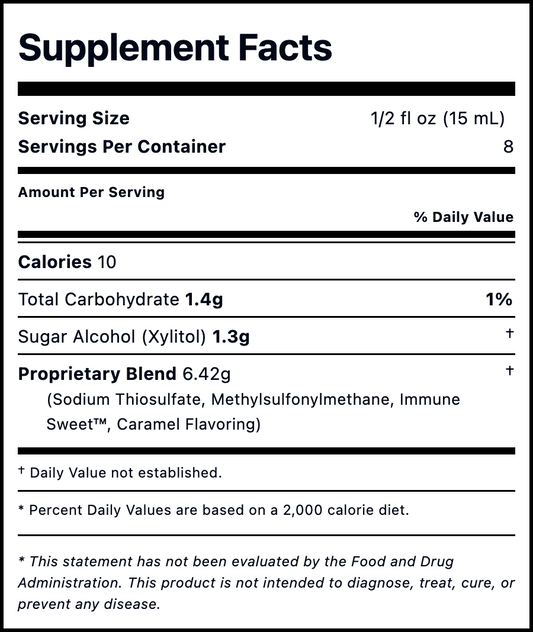 Supplement Facts

Serving Size 1/2 fl oz (15 mL)
Servings Per Container 8

Amount Per Serving
% Daily Value

Calories 10

Total Carbohydrate 1.4g 1%

Sugar Alcohol (Xylitol) 1.3g †

Proprietary Blend 6.42g †
(Sodium Thiosulfate, Methylsulfonylmethane, Immune Sweet™, Caramel Flavoring)

† Daily Value not established.

* Percent Daily Values are based on a 2,000 calorie diet.

* This statement has not been evaluated by the Food and Drug Administration. This product is not intended to diagnose, treat, cure, or prevent any disease.